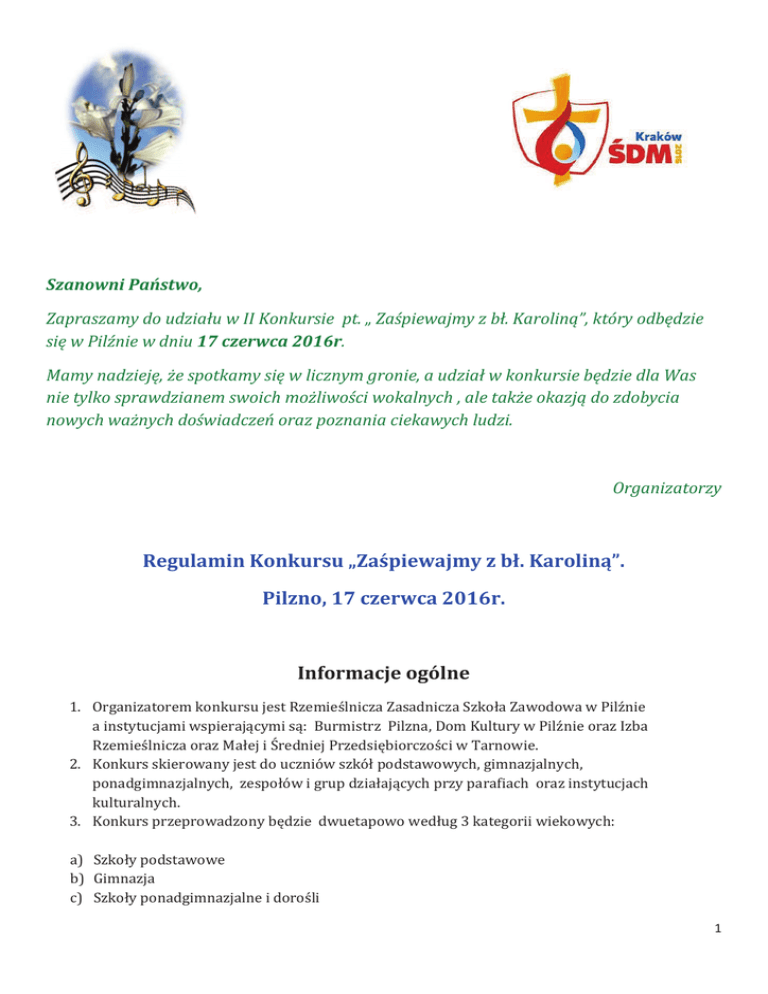 Kraków
ŚDM 2016

Szanowni Państwo,

Zapraszamy do udziału w II Konkursie pt. „ Zaśpiewajmy z bł. Karoliną", który odbędzie się w Pilźnie w dniu 17 czerwca 2016r.

Mamy nadzieję, że spotkamy się w licznym gronie, a udział w konkursie będzie dla Was nie tylko sprawdzianem swoich możliwości wokalnych , ale także okazją do zdobycia nowych ważnych doświadczeń oraz poznania ciekawych ludzi.

Organizatorzy

Regulamin Konkursu „Zaśpiewajmy z bł. Karoliną".

Pilzno, 17 czerwca 2016r.

Informacje ogólne

1. Organizatorem konkursu jest Rzemieślnicza Zasadnicza Szkoła Zawodowa w Pilźnie a instytucjami wspierającymi są: Burmistrz Pilzna, Dom Kultury w Pilźnie oraz Izba Rzemieślnicza oraz Małej i Średniej Przedsiębiorczości w Tarnowie.
2. Konkurs skierowany jest do uczniów szkół podstawowych, gimnazjalnych, ponadgimnazjalnych, zespołów i grup działających przy parafiach oraz instytucjach kulturalnych.
3. Konkurs przeprowadzony będzie dwuetapowo według 3 kategorii wiekowych:

a) Szkoły podstawowe
b) Gimnazja
c) Szkoły ponadgimnazjalne i dorośli

1